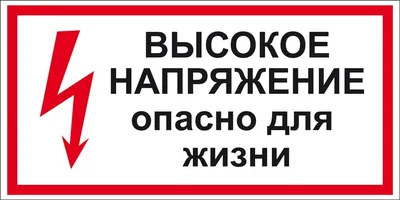 ВЫСОКОЕ НАПРЯЖЕНИЕ
опасно для жизни